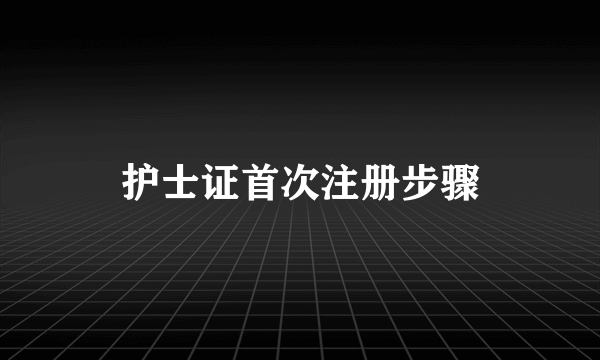 护士证首次注册步骤